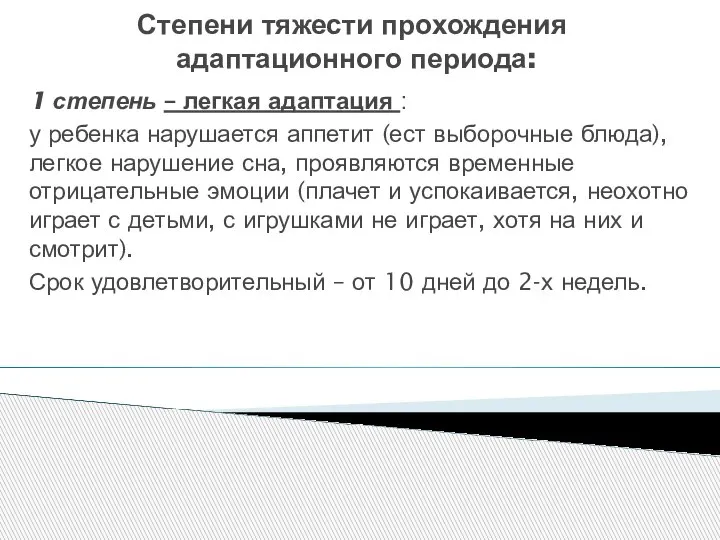 Степени тяжести прохождения адаптационного периода:

1 степень – легкая адаптация :

у ребенка нарушается аппетит (ест выборочные блюда), легкое нарушение сна, проявляются временные отрицательные эмоции (плачет и успокаивается, неохотно играет с детьми, с игрушками не играет, хотя на них и смотрит).

Срок удовлетворительный – от 10 дней до 2-х недель.